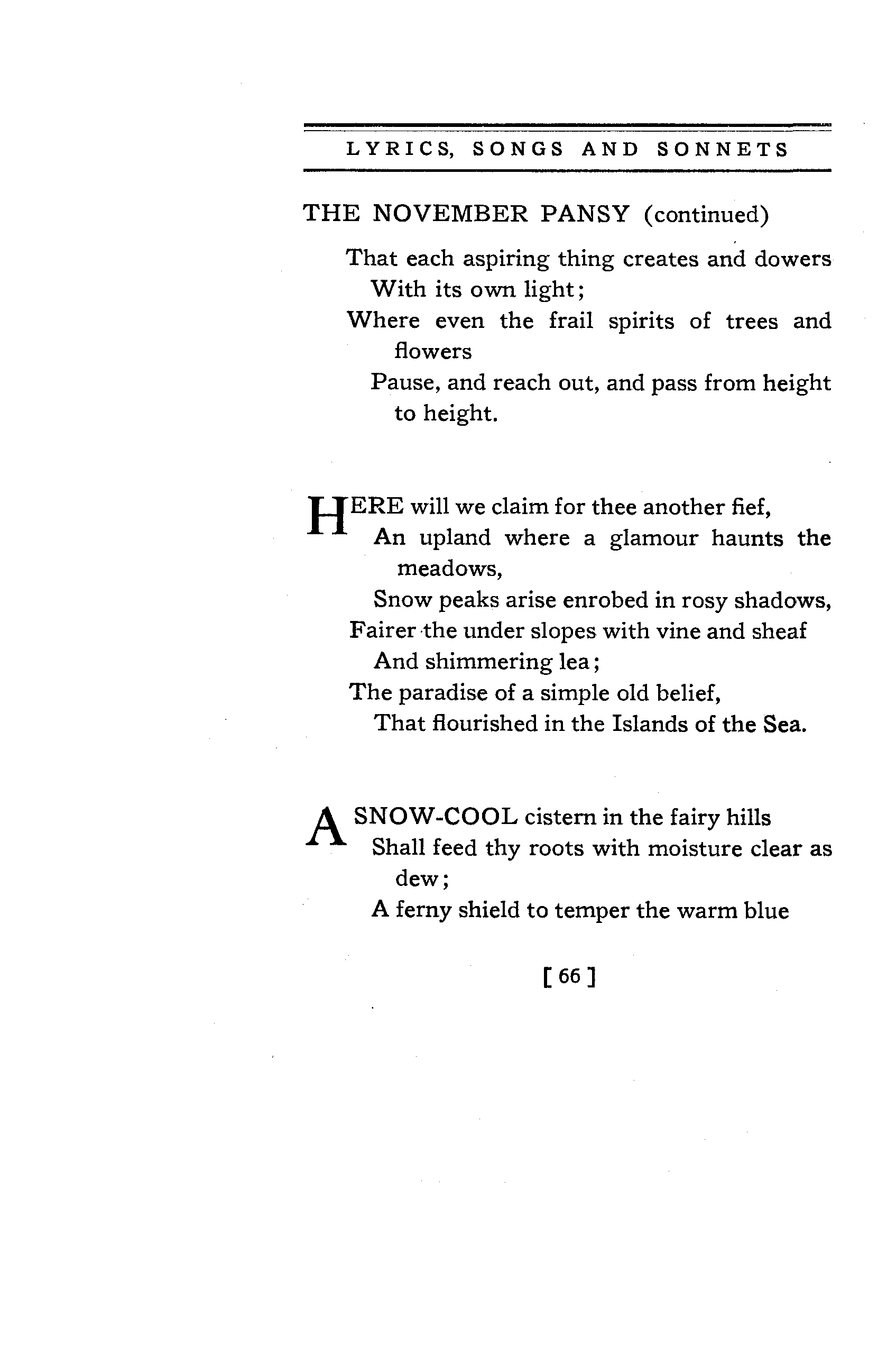 LYRICS, SONGS AND SONNETS

THE NOVEMBER PANSY (continued)

That each aspiring thing creates and dowers
With its own light;
Where even the frail spirits of trees and flowers
Pause, and reach out, and pass from height to height.

HERE will we claim for thee another fief,
An upland where a glamour haunts the meadows,
Snow peaks arise enrobed in rosy shadows,
Fairer the under slopes with vine and sheaf
And shimmering lea;
The paradise of a simple old belief,
That flourished in the Islands of the Sea.

A SNOW-COOL cistern in the fairy hills
Shall feed thy roots with moisture clear as dew;
A ferny shield to temper the warm blue

[ 66 ]